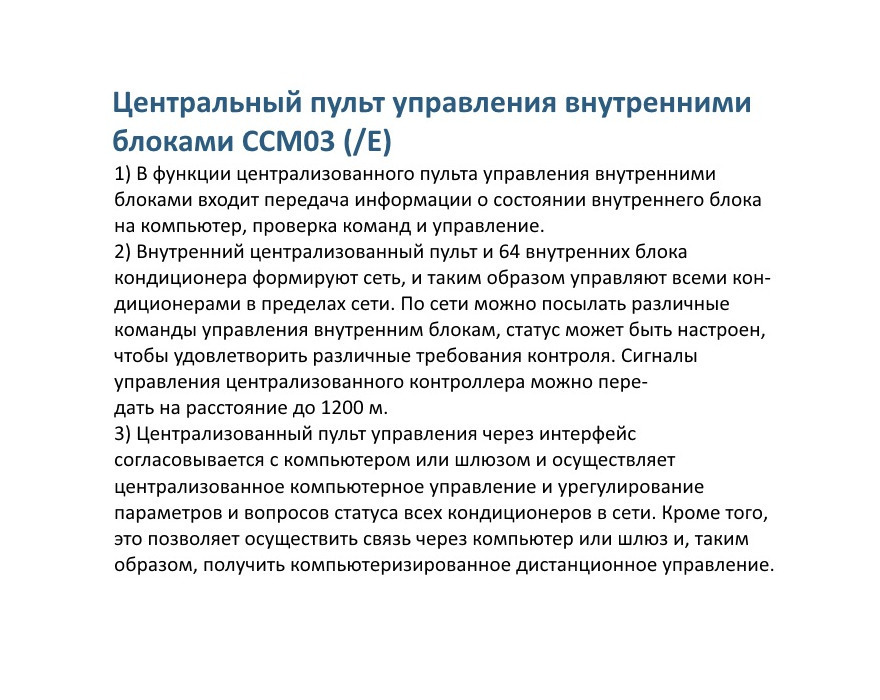 Центральный пульт управления внутренними блоками CCM03 (/E)

1) В функции централизованного пульта управления внутренними блоками входит передача информации о состоянии внутреннего блока на компьютер, проверка команд и управление.
2) Внутренний централизованный пульт и 64 внутренних блока кондиционера формируют сеть, и таким образом управляют всеми кондиционерами в пределах сети. По сети можно посылать различные команды управления внутренним блокам, статус может быть настроен, чтобы удовлетворить различные требования контроля. Сигналы управления централизованного контроллера можно передать на расстояние до 1200 м.
3) Централизованный пульт управления через интерфейс согласовывается с компьютером или шлюзом и осуществляет централизованное компьютерное управление и урегулирование параметров и вопросов статуса всех кондиционеров в сети. Кроме того, это позволяет осуществить связь через компьютер или шлюз и, таким образом, получить компьютеризированное дистанционное управление.